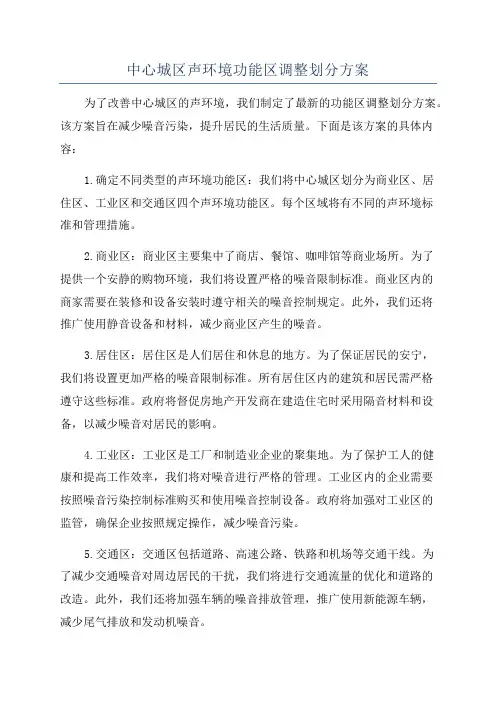 中心城区声环境功能区调整划分方案

为了改善中心城区的声环境，我们制定了最新的功能区调整划分方案。该方案旨在减少噪音污染，提升居民的生活质量。下面是该方案的具体内容：

1.确定不同类型的声环境功能区：我们将中心城区划分为商业区、居住区、工业区和交通区四个声环境功能区。每个区域将有不同的声环境标准和管理措施。

2.商业区：商业区主要集中了商店、餐馆、咖啡馆等商业场所。为了提供一个安静的购物环境，我们将设置严格的噪音限制标准。商业区内的商家需要在装修和设备安装时遵守相关的噪音控制规定。此外，我们还将推广使用静音设备和材料，减少商业区产生的噪音。

3.居住区：居住区是人们居住和休息的地方。为了保证居民的安宁，我们将设置更加严格的噪音限制标准。所有居住区内的建筑和居民需严格遵守这些标准。政府将督促房地产开发商在建造住宅时采用隔音材料和设备，以减少噪音对居民的影响。

4.工业区：工业区是工厂和制造业企业的聚集地。为了保护工人的健康和提高工作效率，我们将对噪音进行严格的管理。工业区内的企业需要按照噪音污染控制标准购买和使用噪音控制设备。政府将加强对工业区的监管，确保企业按照规定操作，减少噪音污染。

5.交通区：交通区包括道路、高速公路、铁路和机场等交通干线。为了减少交通噪音对周边居民的干扰，我们将进行交通流量的优化和道路的改造。此外，我们还将加强车辆的噪音排放管理，推广使用新能源车辆，减少尾气排放和发动机噪音。